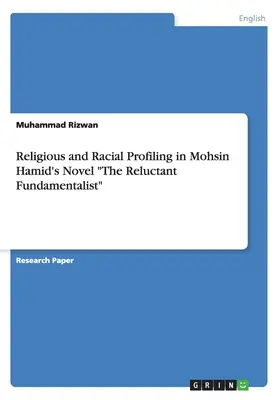 English

Muhammad Rizwan

Religious and Racial Profiling in Mohsin Hamid's Novel "The Reluctant Fundamentalist"

Research Paper

GRIN